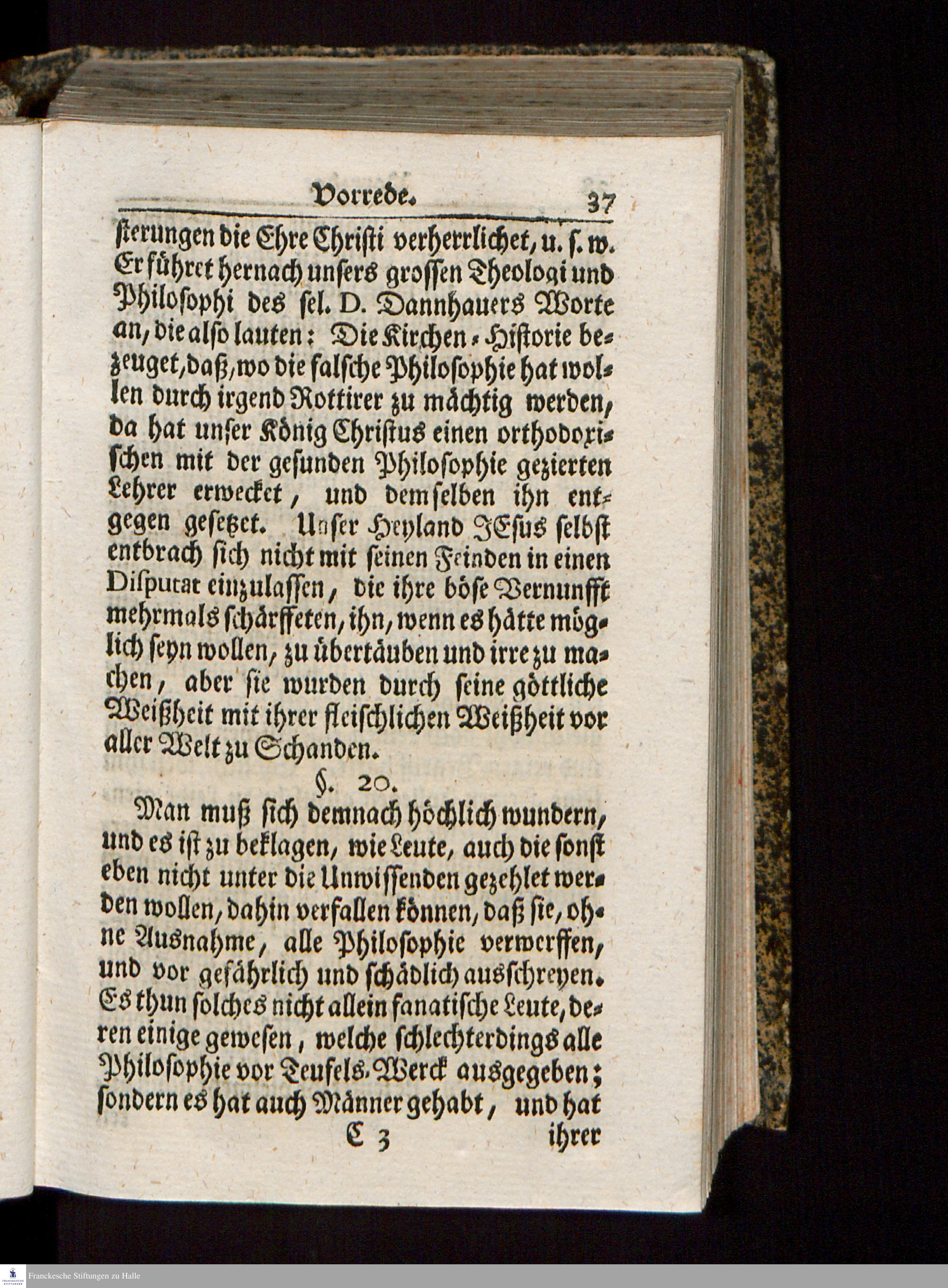 Vorrede. 37

sterungen die Ehre Christi verherrlichet, u. s. w. Er führet hernach unsers grossen Theologi und Philosophi des sel. D. Dannhauers Worte an, die also lauten: Die Kirchen-Historie bezeuget, daß, wo die falsche Philosophie hat wollen durch irgend Rottirer zu mächtig werden, da hat unser König Christus einen orthodoxischen mit der gesunden Philosophie gezierten Lehrer erwecket, und demselben ihn entgegen gesetzet. Unser Heyland JEsus selbst entbrach sich nicht mit seinen Feinden in einen Disputat einzulassen, die ihre böse Vernunfft mehrmals schärffeten, ihn, wenn es hätte möglich seyn wollen, zu übertäuben und irre zu machen, aber sie wurden durch seine göttliche Weißheit mit ihrer fleischlichen Weißheit vor aller Welt zu Schanden.

§. 20.

Man muß sich demnach höchlich wundern, und es ist zu beklagen, wie Leute, auch die sonst eben nicht unter die Unwissenden gezehlet werden wollen, dahin verfallen können, daß sie, ohne Ausnahme, alle Philosophie verwerffen, und vor gefährlich und schädlich ausschreyen. Es thun solches nicht allein fanatische Leute, deren einige gewesen, welche schlechterdings alle Philosophie vor Teufels-Werck ausgegeben; sondern es hat auch Männer gehabt, und hat

C 3 ihrer

Franckesche Stiftungen zu Halle